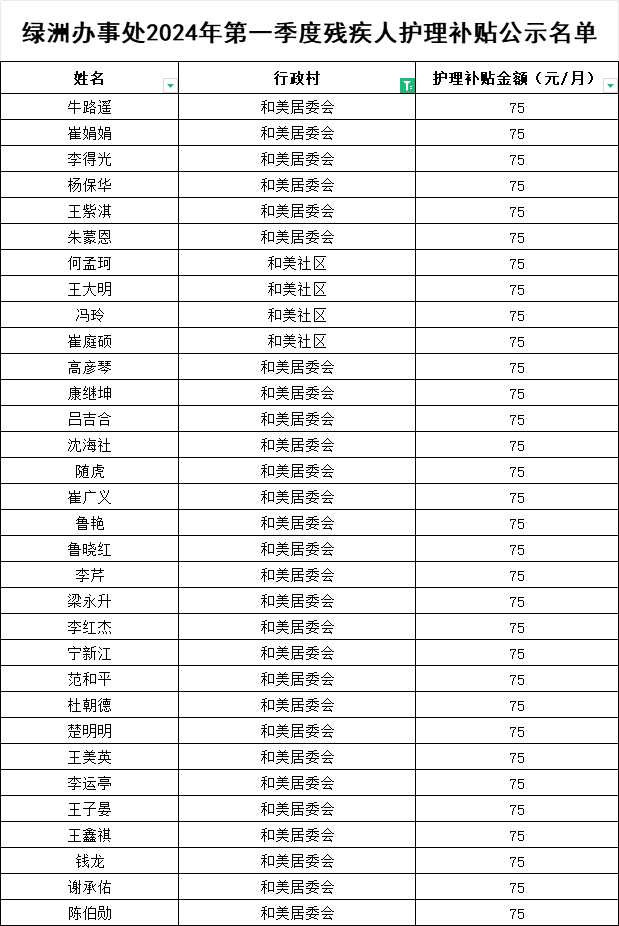 绿洲办事处2024年第一季度残疾人护理补贴公示名单

| 姓名 | 行政村 | 护理补贴金额（元/月） |
|---|---|---|
| 牛路遥 | 和美居委会 | 75 |
| 崔娟娟 | 和美居委会 | 75 |
| 李得光 | 和美居委会 | 75 |
| 杨保华 | 和美居委会 | 75 |
| 王紫淇 | 和美居委会 | 75 |
| 朱蒙恩 | 和美居委会 | 75 |
| 何孟珂 | 和美社区 | 75 |
| 王大明 | 和美社区 | 75 |
| 冯玲 | 和美社区 | 75 |
| 崔庭硕 | 和美社区 | 75 |
| 高彦琴 | 和美居委会 | 75 |
| 康继坤 | 和美居委会 | 75 |
| 吕吉合 | 和美居委会 | 75 |
| 沈海社 | 和美居委会 | 75 |
| 随虎 | 和美居委会 | 75 |
| 崔广义 | 和美居委会 | 75 |
| 鲁艳 | 和美居委会 | 75 |
| 鲁晓红 | 和美居委会 | 75 |
| 李芹 | 和美居委会 | 75 |
| 梁永升 | 和美居委会 | 75 |
| 李红杰 | 和美居委会 | 75 |
| 宁新江 | 和美居委会 | 75 |
| 范和平 | 和美居委会 | 75 |
| 杜朝德 | 和美居委会 | 75 |
| 楚明明 | 和美居委会 | 75 |
| 王美英 | 和美居委会 | 75 |
| 李运亭 | 和美居委会 | 75 |
| 王子晏 | 和美居委会 | 75 |
| 王鑫祺 | 和美居委会 | 75 |
| 钱龙 | 和美居委会 | 75 |
| 谢承佑 | 和美居委会 | 75 |
| 陈伯勋 | 和美居委会 | 75 |